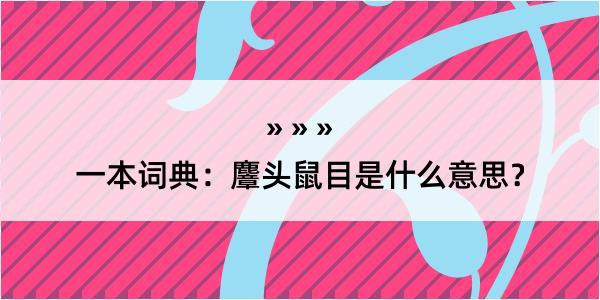 » » »

一本词典：麞头鼠目是什么意思？